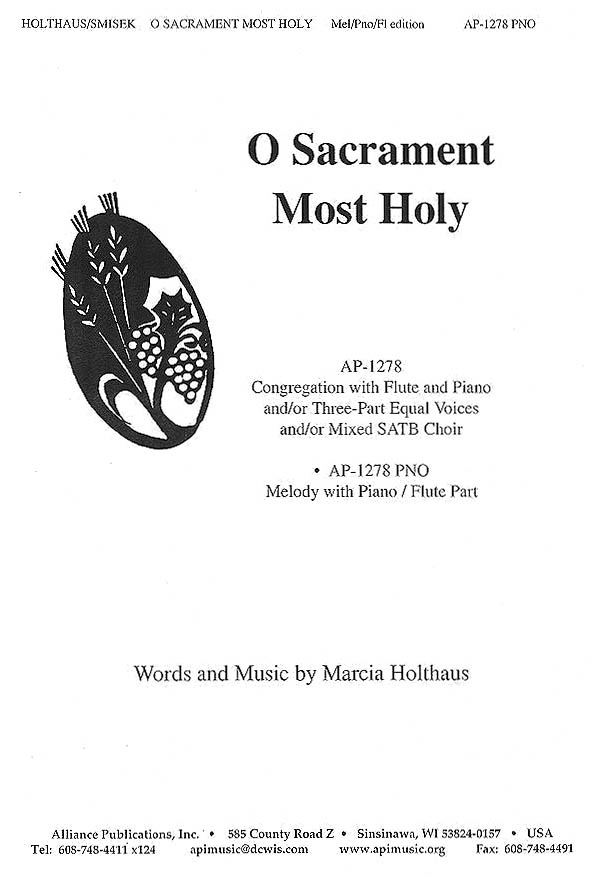 HOLTHAUS/SMISEK O SACRAMENT MOST HOLY Mel/Pno/Fl edition AP-1278 PNO

O Sacrament Most Holy

AP-1278
Congregation with Flute and Piano and/or Three-Part Equal Voices and/or Mixed SATB Choir

• AP-1278 PNO
Melody with Piano / Flute Part

Words and Music by Marcia Holthaus

Alliance Publications, Inc. • 585 County Road Z • Sinsinawa, WI 53824-0157 • USA
Tel: 608-748-4411 x124 apimusic@dcwis.com www.apimusic.org Fax: 608-748-4491